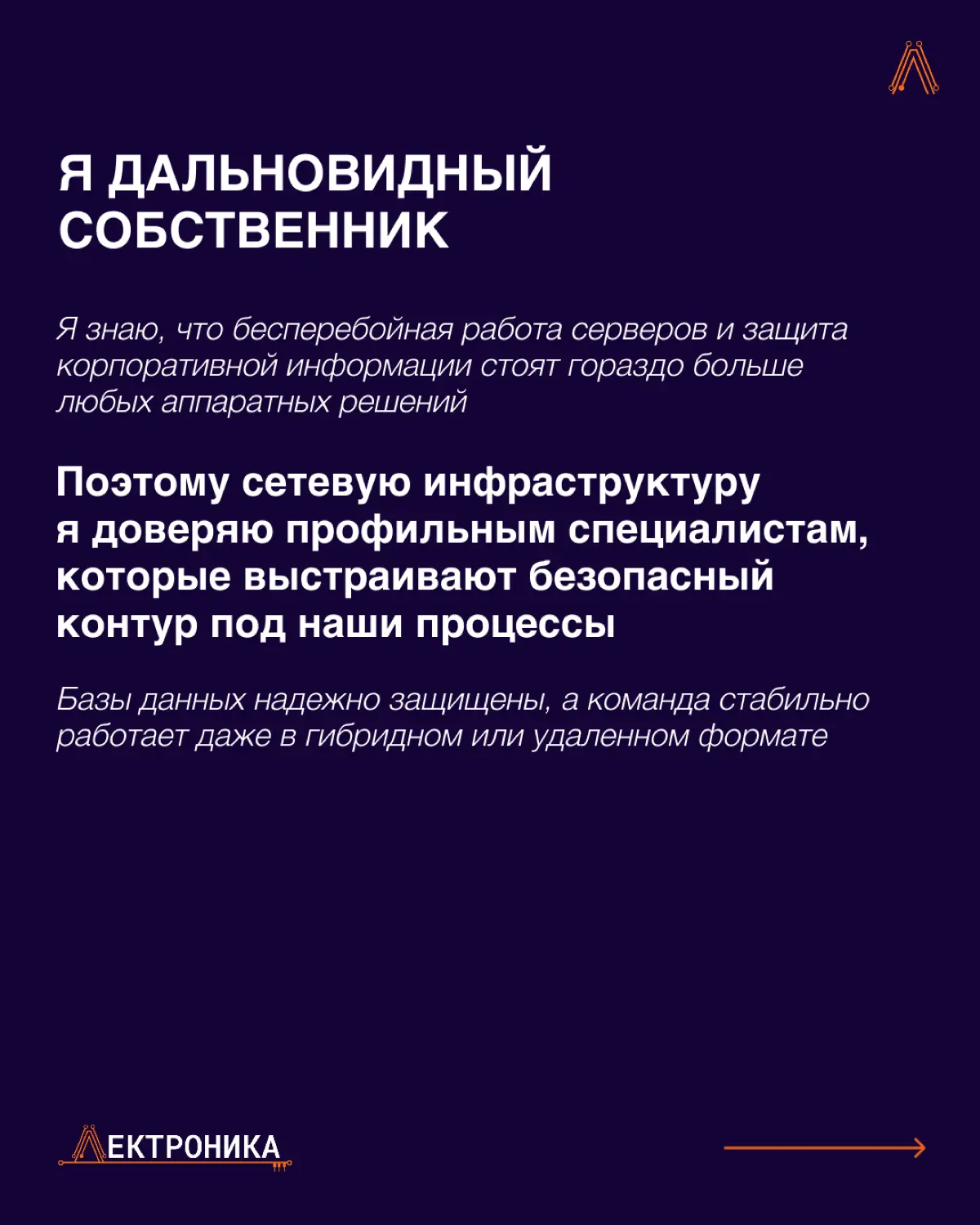 Я ДАЛЬНОВИДНЫЙ СОБСТВЕННИК

Я знаю, что бесперебойная работа серверов и защита корпоративной информации стоят гораздо больше любых аппаратных решений

Поэтому сетевую инфраструктуру я доверяю профильным специалистам, которые выстраивают безопасный контур под наши процессы

Базы данных надежно защищены, а команда стабильно работает даже в гибридном или удаленном формате

ЛЕКТРОНИКА